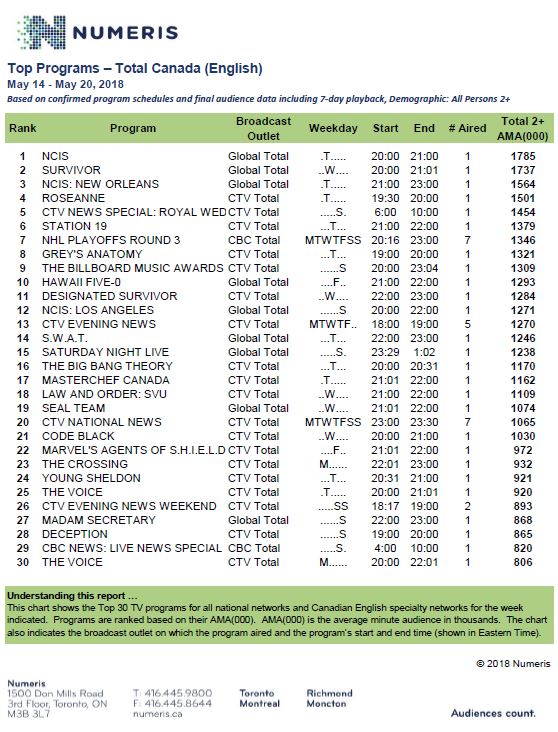 NUMERIS

Top Programs – Total Canada (English)
May 14 - May 20, 2018
Based on confirmed program schedules and final audience data including 7-day playback, Demographic: All Persons 2+

| Rank | Program | Broadcast Outlet | Weekday | Start | End | # Aired | Total 2+ AMA(000) |
|---|---|---|---|---|---|---|---|
| 1 | NCIS | Global Total | .T..... | 20:00 | 21:00 | 1 | 1785 |
| 2 | SURVIVOR | Global Total | ..W.... | 20:00 | 21:01 | 1 | 1737 |
| 3 | NCIS: NEW ORLEANS | Global Total | .T..... | 21:00 | 23:00 | 1 | 1564 |
| 4 | ROSEANNE | CTV Total | .T..... | 19:30 | 20:00 | 1 | 1501 |
| 5 | CTV NEWS SPECIAL: ROYAL WED | CTV Total | .....S. | 6:00 | 10:00 | 1 | 1454 |
| 6 | STATION 19 | CTV Total | ...T... | 21:00 | 22:00 | 1 | 1379 |
| 7 | NHL PLAYOFFS ROUND 3 | CBC Total | MTWTFSS | 20:16 | 23:00 | 7 | 1346 |
| 8 | GREY'S ANATOMY | CTV Total | ...T... | 19:00 | 20:00 | 1 | 1321 |
| 9 | THE BILLBOARD MUSIC AWARDS | CTV Total | ......S | 20:00 | 23:04 | 1 | 1309 |
| 10 | HAWAII FIVE-0 | Global Total | ....F.. | 21:00 | 22:00 | 1 | 1293 |
| 11 | DESIGNATED SURVIVOR | CTV Total | ..W.... | 22:00 | 23:00 | 1 | 1284 |
| 12 | NCIS: LOS ANGELES | Global Total | ......S | 20:00 | 22:00 | 1 | 1271 |
| 13 | CTV EVENING NEWS | CTV Total | MTWTF.. | 18:00 | 19:00 | 5 | 1270 |
| 14 | S.W.A.T. | Global Total | ...T... | 22:00 | 23:00 | 1 | 1246 |
| 15 | SATURDAY NIGHT LIVE | Global Total | .....S. | 23:29 | 1:02 | 1 | 1238 |
| 16 | THE BIG BANG THEORY | CTV Total | ...T... | 20:00 | 20:31 | 1 | 1170 |
| 17 | MASTERCHEF CANADA | CTV Total | .T..... | 21:01 | 22:00 | 1 | 1162 |
| 18 | LAW AND ORDER: SVU | CTV Total | ..W.... | 21:00 | 22:00 | 1 | 1109 |
| 19 | SEAL TEAM | Global Total | ..W.... | 21:01 | 22:00 | 1 | 1074 |
| 20 | CTV NATIONAL NEWS | CTV Total | MTWTFSS | 23:00 | 23:30 | 7 | 1065 |
| 21 | CODE BLACK | CTV Total | ..W.... | 20:00 | 21:00 | 1 | 1030 |
| 22 | MARVEL'S AGENTS OF S.H.I.E.L.D | CTV Total | ....F.. | 21:01 | 22:00 | 1 | 972 |
| 23 | THE CROSSING | CTV Total | M...... | 22:01 | 23:00 | 1 | 932 |
| 24 | YOUNG SHELDON | CTV Total | ...T... | 20:31 | 21:00 | 1 | 921 |
| 25 | THE VOICE | CTV Total | .T..... | 20:00 | 21:01 | 1 | 920 |
| 26 | CTV EVENING NEWS WEEKEND | CTV Total | .....SS | 18:17 | 19:00 | 2 | 893 |
| 27 | MADAM SECRETARY | Global Total | ......S | 22:00 | 23:00 | 1 | 868 |
| 28 | DECEPTION | CTV Total | ......S | 19:00 | 20:00 | 1 | 865 |
| 29 | CBC NEWS: LIVE NEWS SPECIAL | CBC Total | .....S. | 4:00 | 10:00 | 1 | 820 |
| 30 | THE VOICE | CTV Total | M...... | 20:00 | 22:01 | 1 | 806 |

Understanding this report ...
This chart shows the Top 30 TV programs for all national networks and Canadian English specialty networks for the week indicated. Programs are ranked based on their AMA(000). AMA(000) is the average minute audience in thousands. The chart also indicates the broadcast outlet on which the program aired and the program's start and end time (shown in Eastern Time).

© 2018 Numeris

Numeris
1500 Don Mills Road
3rd Floor, Toronto, ON
M3B 3L7

T: 416.445.9800
F: 416.445.8644
numeris.ca

Toronto
Montreal

Richmond
Moncton

Audiences count.